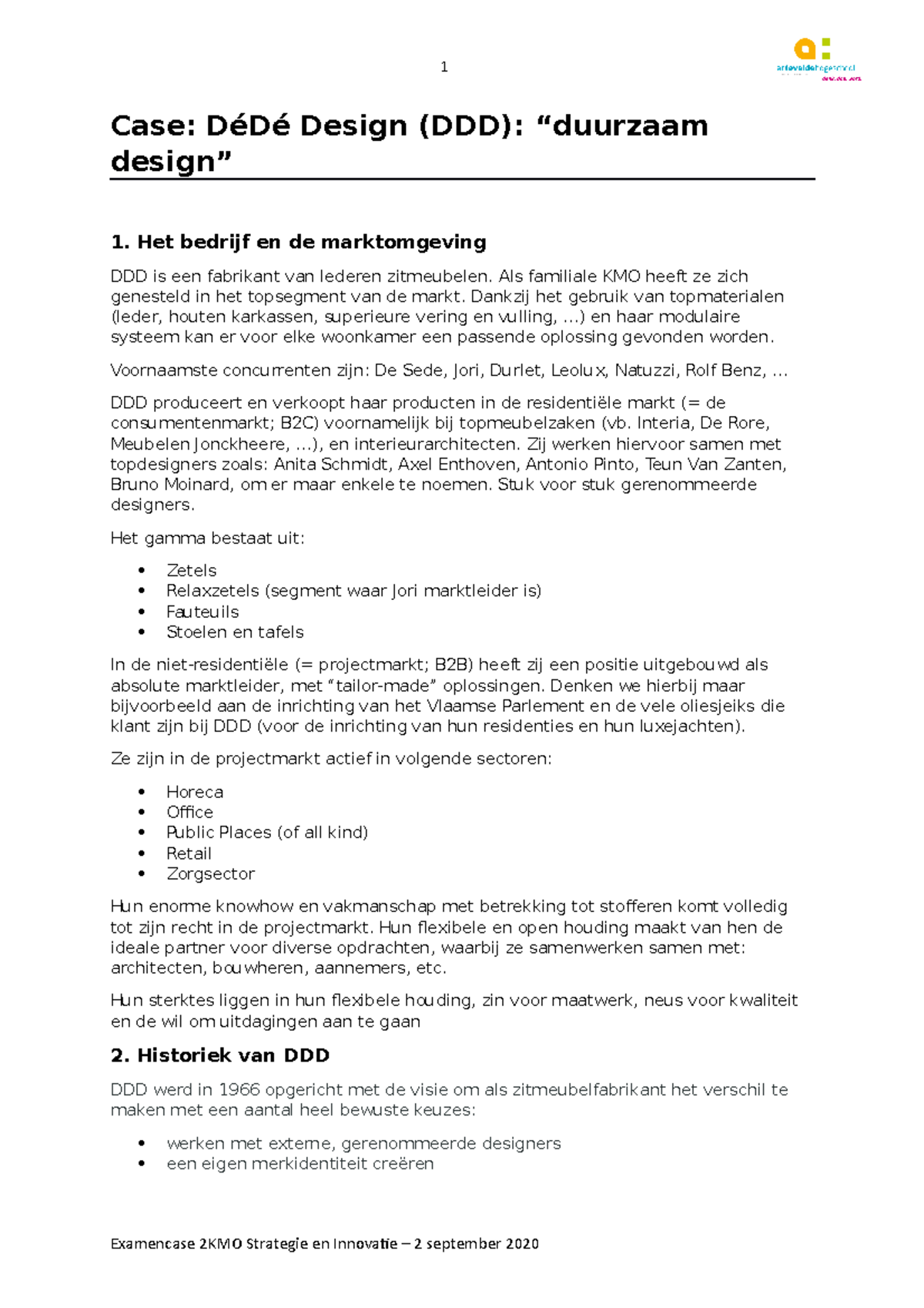 1

arteveldehogeschool

Case: DéDé Design (DDD): “duurzaam design”

1. Het bedrijf en de marktomgeving

DDD is een fabrikant van lederen zitmeubelen. Als familiale KMO heeft ze zich genesteld in het topsegment van de markt. Dankzij het gebruik van topmaterialen (leder, houten karkassen, superieure vering en vulling, ...) en haar modulaire systeem kan er voor elke woonkamer een passende oplossing gevonden worden.

Voornaamste concurrenten zijn: De Sede, Jori, Durlet, Leolux, Natuzzi, Rolf Benz, ...

DDD produceert en verkoopt haar producten in de residentiële markt (= de consumentenmarkt; B2C) voornamelijk bij topmeubelzaken (vb. Interia, De Rore, Meubelen Jonckheere, ...), en interieurarchitecten. Zij werken hiervoor samen met topdesigners zoals: Anita Schmidt, Axel Enthoven, Antonio Pinto, Teun Van Zanten, Bruno Moinard, om er maar enkele te noemen. Stuk voor stuk gerenommeerde designers.

Het gamma bestaat uit:

• Zetels
• Relaxzetels (segment waar Jori marktleider is)
• Fauteuils
• Stoelen en tafels

In de niet-residentiële (= projectmarkt; B2B) heeft zij een positie uitgebouwd als absolute marktleider, met “tailor-made” oplossingen. Denken we hierbij maar bijvoorbeeld aan de inrichting van het Vlaamse Parlement en de vele oliesjeiks die klant zijn bij DDD (voor de inrichting van hun residenties en hun luxejachten).

Ze zijn in de projectmarkt actief in volgende sectoren:

• Horeca
• Office
• Public Places (of all kind)
• Retail
• Zorgsector

Hun enorme knowhow en vakmanschap met betrekking tot stofferen komt volledig tot zijn recht in de projectmarkt. Hun flexibele en open houding maakt van hen de ideale partner voor diverse opdrachten, waarbij ze samenwerken samen met: architecten, bouwheren, aannemers, etc.

Hun sterktes liggen in hun flexibele houding, zin voor maatwerk, neus voor kwaliteit en de wil om uitdagingen aan te gaan

2. Historiek van DDD

DDD werd in 1966 opgericht met de visie om als zitmeubelfabrikant het verschil te maken met een aantal heel bewuste keuzes:

• werken met externe, gerenommeerde designers
• een eigen merkidentiteit creëren

Examencase 2KMO Strategie en Innovatie – 2 september 2020